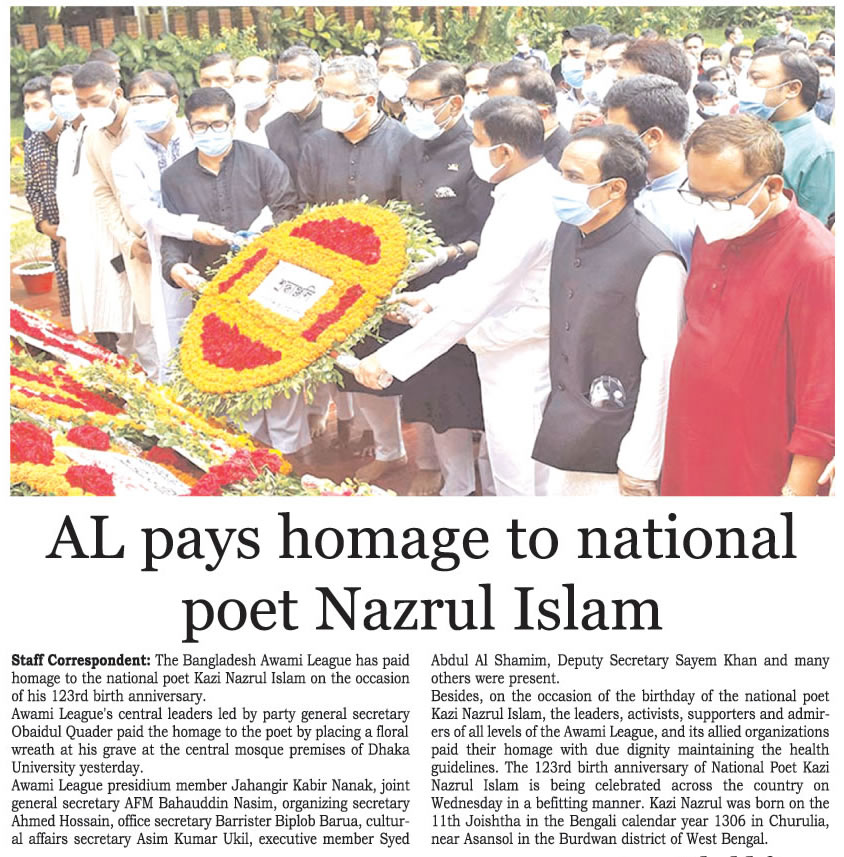 AL pays homage to national poet Nazrul Islam

Staff Correspondent: The Bangladesh Awami League has paid homage to the national poet Kazi Nazrul Islam on the occasion of his 123rd birth anniversary.

Awami League's central leaders led by party general secretary Obaidul Quader paid the homage to the poet by placing a floral wreath at his grave at the central mosque premises of Dhaka University yesterday.

Awami League presidium member Jahangir Kabir Nanak, joint general secretary AFM Bahauddin Nasim, organizing secretary Ahmed Hossain, office secretary Barrister Biplob Barua, cultural affairs secretary Asim Kumar Ukil, executive member Syed Abdul Al Shamim, Deputy Secretary Sayem Khan and many others were present.

Besides, on the occasion of the birthday of the national poet Kazi Nazrul Islam, the leaders, activists, supporters and admirers of all levels of the Awami League, and its allied organizations paid their homage with due dignity maintaining the health guidelines. The 123rd birth anniversary of National Poet Kazi Nazrul Islam is being celebrated across the country on Wednesday in a befitting manner. Kazi Nazrul was born on the 11th Joishtha in the Bengali calendar year 1306 in Churulia, near Asansol in the Burdwan district of West Bengal.